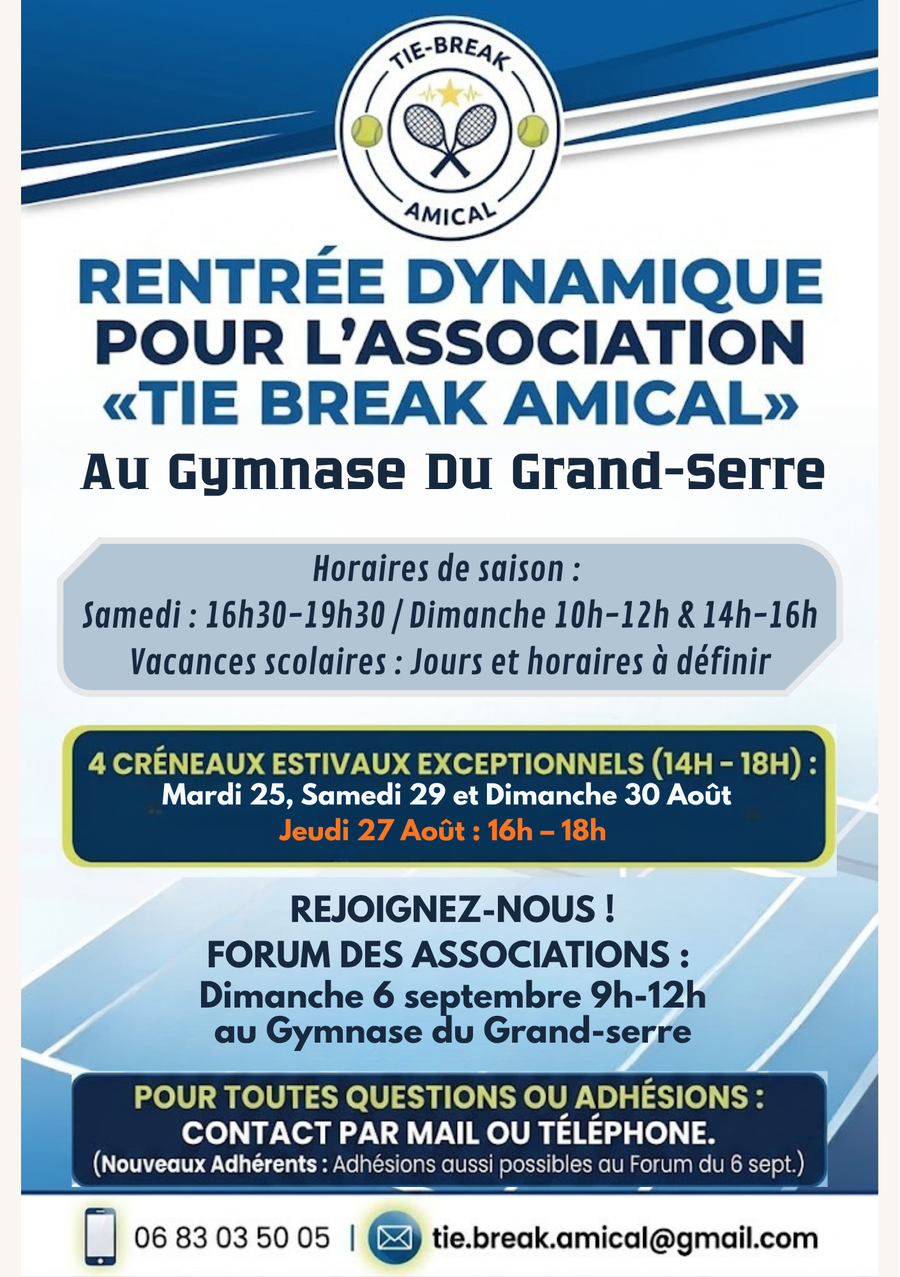 TIE-BREAK
AMICAL

RENTRÉE DYNAMIQUE
POUR L'ASSOCIATION
«TIE BREAK AMICAL»
Au Gymnase Du Grand-Serre

Horaires de saison :
Samedi : 16h30-19h30 / Dimanche 10h-12h & 14h-16h
Vacances scolaires : Jours et horaires à définir

4 CRÉNEAUX ESTIVAUX EXCEPTIONNELS (14H - 18H) :
Mardi 25, Samedi 29 et Dimanche 30 Août
Jeudi 27 Août : 16h – 18h

REJOIGNEZ-NOUS !
FORUM DES ASSOCIATIONS :
Dimanche 6 septembre 9h-12h
au Gymnase du Grand-serre

POUR TOUTES QUESTIONS OU ADHÉSIONS :
CONTACT PAR MAIL OU TÉLÉPHONE.
(Nouveaux Adhérents : Adhésions aussi possibles au Forum du 6 sept.)

06 83 03 50 05 | tie.break.amical@gmail.com